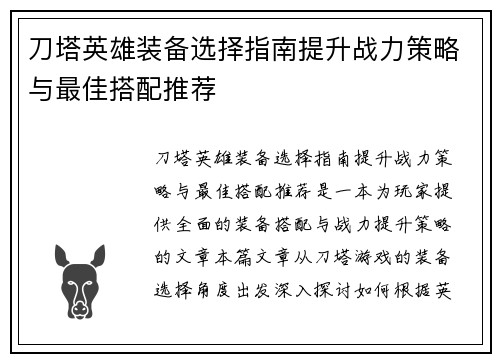 刀塔英雄装备选择指南提升战力策略与最佳搭配推荐

刀塔英雄装备选择指南提升战力策略与最佳搭配推荐是一本为玩家提供全面的装备搭配与战力提升策略的文章本篇文章从刀塔游戏的装备选择角度出发深入探讨如何根据英